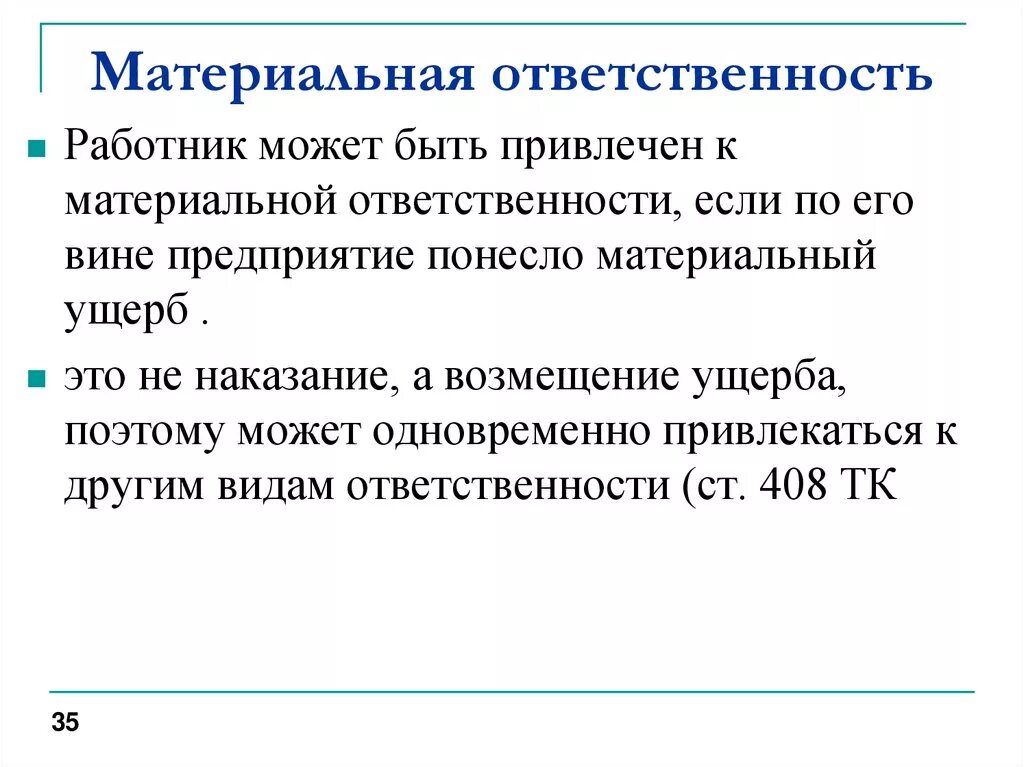 Материальная ответственность

Работник может быть привлечен к материальной ответственности, если по его вине предприятие понесло материальный ущерб .

это не наказание, а возмещение ущерба, поэтому может одновременно привлекаться к другим видам ответственности (ст. 408 ТК

35